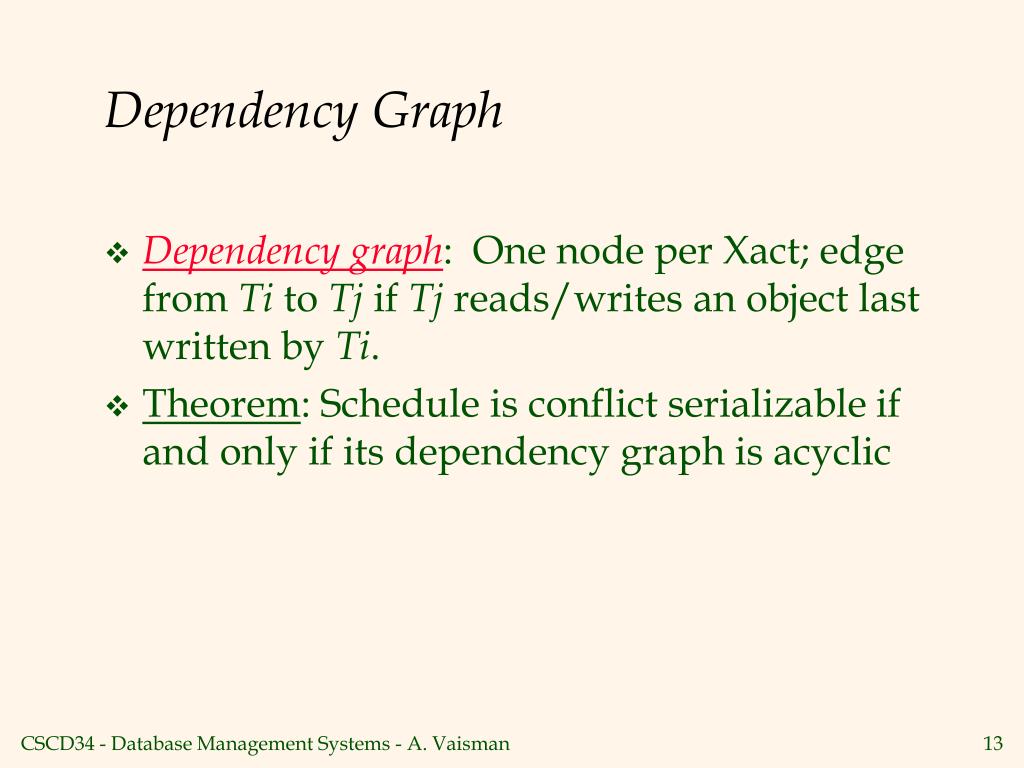 Dependency Graph

❖ Dependency graph: One node per Xact; edge from Ti to Tj if Tj reads/writes an object last written by Ti.

❖ Theorem: Schedule is conflict serializable if and only if its dependency graph is acyclic

CSCD34 - Database Management Systems - A. Vaisman

13